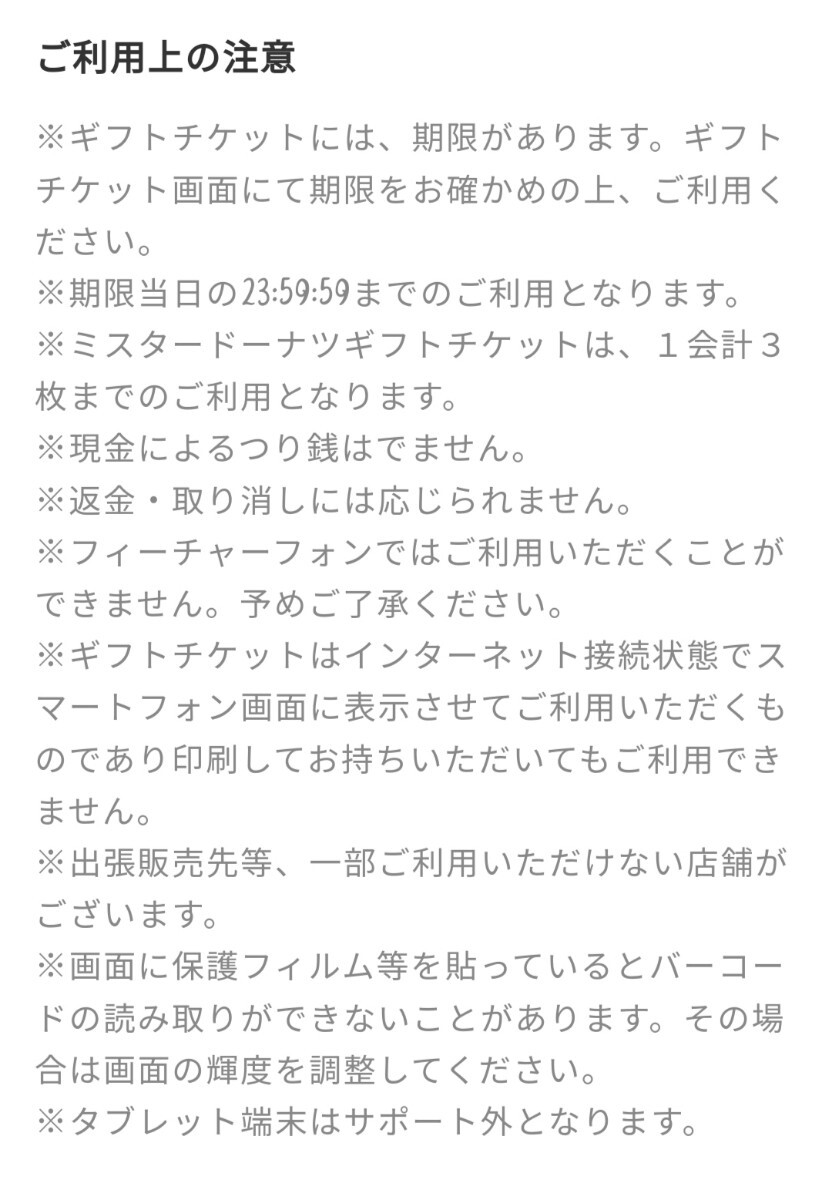 ご利用上の注意

※ギフトチケットには、期限があります。ギフトチケット画面にて期限をお確かめの上、ご利用ください。
※期限当日の23:59:59までのご利用となります。
※ミスタードーナツギフトチケットは、１会計３枚までのご利用となります。
※現金によるつり銭はでません。
※返金・取り消しには応じられません。
※フィーチャーフォンではご利用いただくことができません。予めご了承ください。
※ギフトチケットはインターネット接続状態でスマートフォン画面に表示させてご利用いただくものであり印刷してお持ちいただいてもご利用できません。
※出張販売先等、一部ご利用いただけない店舗がございます。
※画面に保護フィルム等を貼っているとバーコードの読み取りができないことがあります。その場合は画面の輝度を調整してください。
※タブレット端末はサポート外となります。